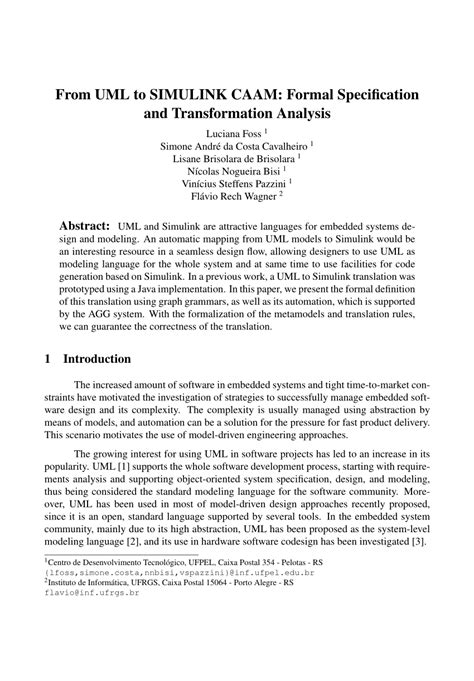 From UML to SIMULINK CAAM: Formal Specification and Transformation Analysis

Luciana Foss $^1$
Simone André da Costa Cavalheiro $^1$
Lisane Brisolara de Brisolara $^1$
Nícolas Nogueira Bisi $^1$
Vinícius Steffens Pazzini $^1$
Flávio Rech Wagner $^2$

Abstract: UML and Simulink are attractive languages for embedded systems design and modeling. An automatic mapping from UML models to Simulink would be an interesting resource in a seamless design flow, allowing designers to use UML as modeling language for the whole system and at same time to use facilities for code generation based on Simulink. In a previous work, a UML to Simulink translation was prototyped using a Java implementation. In this paper, we present the formal definition of this translation using graph grammars, as well as its automation, which is supported by the AGG system. With the formalization of the metamodels and translation rules, we can guarantee the correctness of the translation.

1 Introduction

The increased amount of software in embedded systems and tight time-to-market constraints have motivated the investigation of strategies to successfully manage embedded software design and its complexity. The complexity is usually managed using abstraction by means of models, and automation can be a solution for the pressure for fast product delivery. This scenario motivates the use of model-driven engineering approaches.

The growing interest for using UML in software projects has led to an increase in its popularity. UML [1] supports the whole software development process, starting with requirements analysis and supporting object-oriented system specification, design, and modeling, thus being considered the standard modeling language for the software community. Moreover, UML has been used in most of model-driven design approaches recently proposed, since it is an open, standard language supported by several tools. In the embedded system community, mainly due to its high abstraction, UML has been proposed as the system-level modeling language [2], and its use in hardware software codesign has been investigated [3].

$^1$Centro de Desenvolvimento Tecnológico, UFPEL, Caixa Postal 354 - Pelotas - RS
{lfoss,simone.costa,nnbisi,vspazzini}@inf.ufpel.edu.br
$^2$Instituto de Informática, UFRGS, Caixa Postal 15064 - Porto Alegre - RS
flavio@inf.ufrgs.br